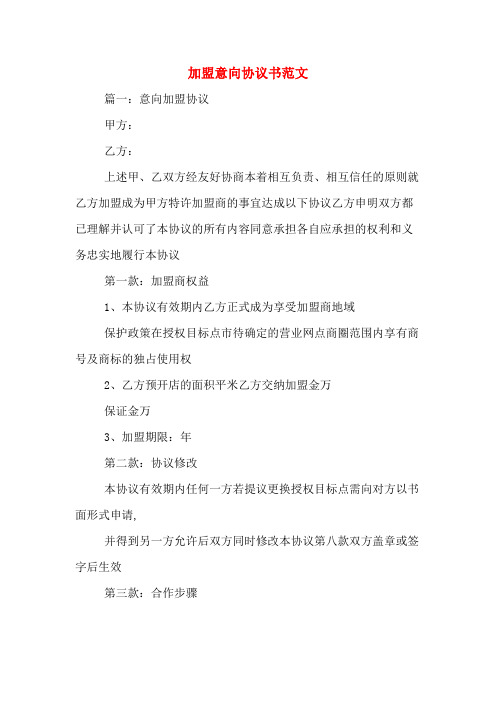 加盟意向协议书范文

篇一：意向加盟协议

甲方：

乙方：

上述甲、乙双方经友好协商本着相互负责、相互信任的原则就乙方加盟成为甲方特许加盟商的事宜达成以下协议乙方申明双方都已理解并认可了本协议的所有内容同意承担各自应承担的权利和义务忠实地履行本协议

第一款：加盟商权益

1、本协议有效期内乙方正式成为享受加盟商地域

保护政策在授权目标点市待确定的营业网点商圈范围内享有商号及商标的独占使用权

2、乙方预开店的面积平米乙方交纳加盟金万

保证金万

3、加盟期限：年

第二款：协议修改

本协议有效期内任何一方若提议更换授权目标点需向对方以书面形式申请,

并得到另一方允许后双方同时修改本协议第八款双方盖章或签字后生效

第三款：合作步骤